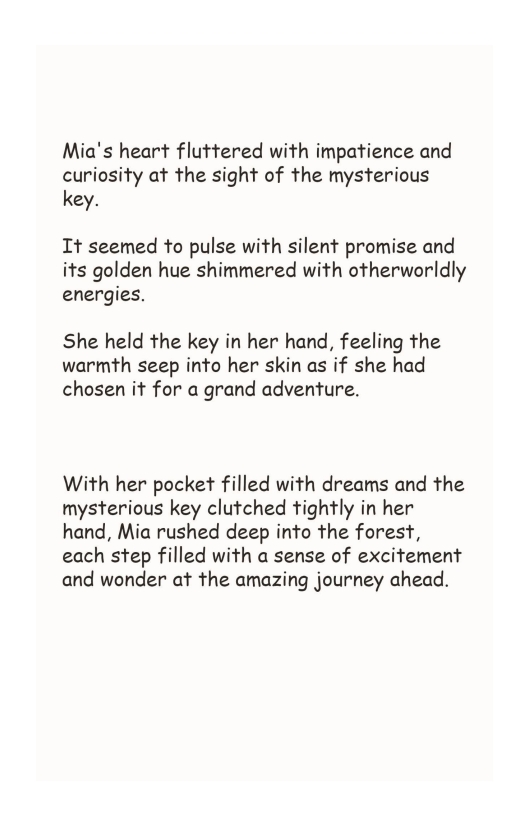 Mia's heart fluttered with impatience and curiosity at the sight of the mysterious key.

It seemed to pulse with silent promise and its golden hue shimmered with otherworldly energies.

She held the key in her hand, feeling the warmth seep into her skin as if she had chosen it for a grand adventure.

With her pocket filled with dreams and the mysterious key clutched tightly in her hand, Mia rushed deep into the forest, each step filled with a sense of excitement and wonder at the amazing journey ahead.